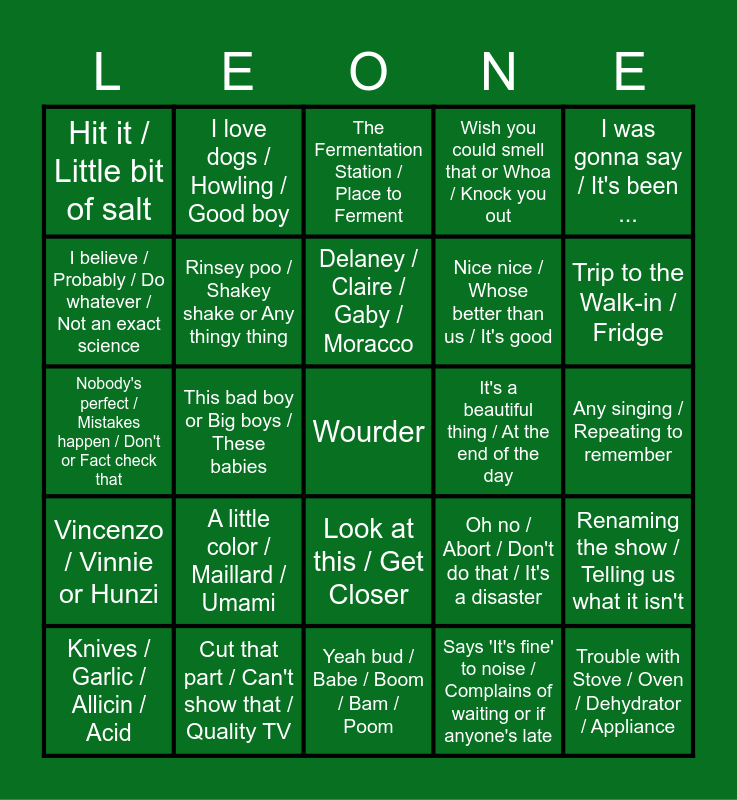 | L | E | O | N | E |
|---|---|---|---|---|
| Hit it / Little bit of salt | I love dogs / Howling / Good boy | The Fermentation Station / Place to Ferment | Wish you could smell that or Whoa / Knock you out | I was gonna say / It's been ... |
| I believe / Probably / Do whatever / Not an exact science | Rinsey poo / Shakey shake or Any thingy thing | Delaney / Claire / Gaby / Moracco | Nice nice / Whose better than us / It's good | Trip to the Walk-in / Fridge |
| Nobody's perfect / Mistakes happen / Don't or Fact check that | This bad boy or Big boys / These babies | Wourder | It's a beautiful thing / At the end of the day | Any singing / Repeating to remember |
| Vincenzo / Vinnie or Hunzi | A little color / Maillard / Umami | Look at this / Get Closer | Oh no / Abort / Don't do that / It's a disaster | Renaming the show / Telling us what it isn't |
| Knives / Garlic / Allicin / Acid | Cut that part / Can't show that / Quality TV | Yeah bud / Babe / Boom / Bam / Poom | Says 'It's fine' to noise / Complains of waiting or if anyone's late | Trouble with Stove / Oven / Dehydrator / Appliance |